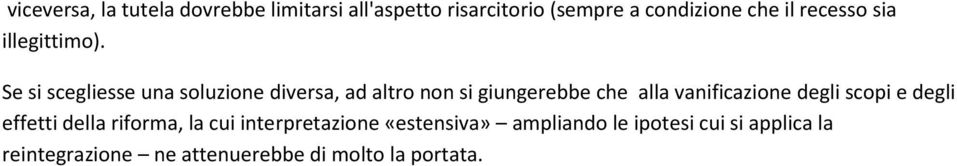 viceversa, la tutela dovrebbe limitarsi all'aspetto risarcitorio (sempre a condizione che il recesso sia illegittimo).

Se si scegliesse una soluzione diversa, ad altro non si giungerebbe che alla vanificazione degli scopi e degli effetti della riforma, la cui interpretazione «estensiva» – ampliando le ipotesi cui si applica la reintegrazione – ne attenuerebbe di molto la portata.